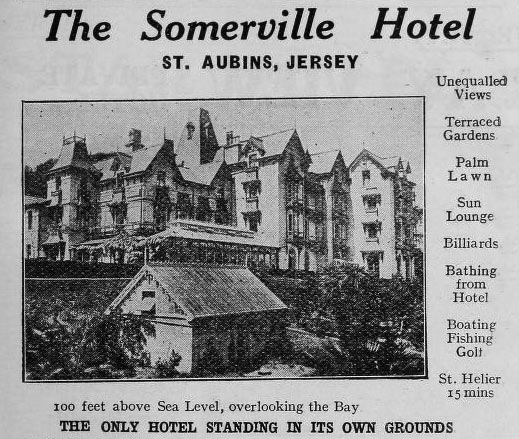 The Somerville Hotel

ST. AUBINS, JERSEY

Unequalled Views

Terraced Gardens

Palm Lawn

Sun Lounge

Billiards

Bathing from Hotel

Boating Fishing Golf

St. Helier 15 mins

100 feet above Sea Level, overlooking the Bay

THE ONLY HOTEL STANDING IN ITS OWN GROUNDS